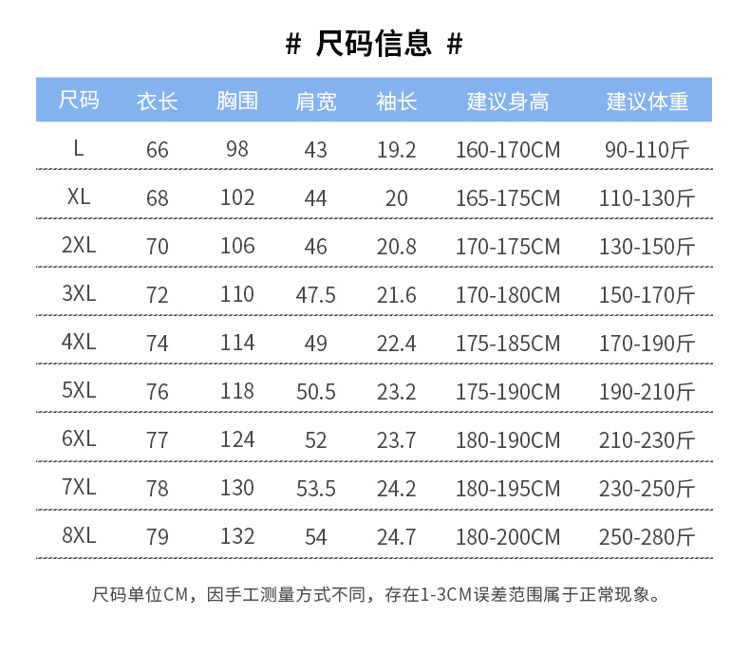 # 尺码信息 #

| 尺码 | 衣长 | 胸围 | 肩宽 | 袖长 | 建议身高 | 建议体重 |
|---|---|---|---|---|---|---|
| L | 66 | 98 | 43 | 19.2 | 160-170CM | 90-110斤 |
| XL | 68 | 102 | 44 | 20 | 165-175CM | 110-130斤 |
| 2XL | 70 | 106 | 46 | 20.8 | 170-175CM | 130-150斤 |
| 3XL | 72 | 110 | 47.5 | 21.6 | 170-180CM | 150-170斤 |
| 4XL | 74 | 114 | 49 | 22.4 | 175-185CM | 170-190斤 |
| 5XL | 76 | 118 | 50.5 | 23.2 | 175-190CM | 190-210斤 |
| 6XL | 77 | 124 | 52 | 23.7 | 180-190CM | 210-230斤 |
| 7XL | 78 | 130 | 53.5 | 24.2 | 180-195CM | 230-250斤 |
| 8XL | 79 | 132 | 54 | 24.7 | 180-200CM | 250-280斤 |

尺码单位CM，因手工测量方式不同，存在1-3CM误差范围属于正常现象。